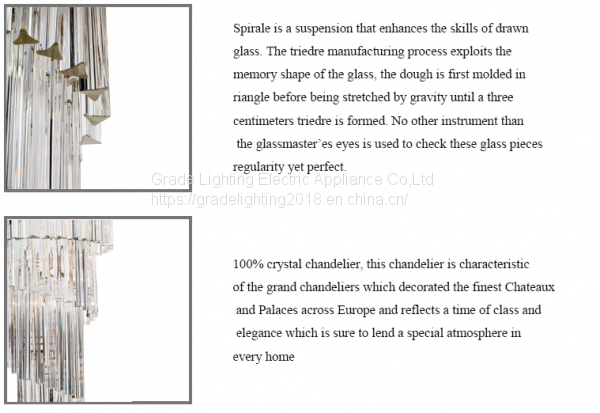 Spirale is a suspension that enhances the skills of drawn glass. The triedre manufacturing process exploits the memory shape of the glass, the dough is first molded in riangle before being stretched by gravity until a three centimeters triedre is formed. No other instrument than the glassmaster`es eyes is used to check these glass pieces regularity yet perfect.

Grade Lighting Electric Appliance Co,Ltd
https://gradelighting2018.en.china.cn/

100% crystal chandelier, this chandelier is characteristic of the grand chandeliers which decorated the finest Chateaux and Palaces across Europe and reflects a time of class and elegance which is sure to lend a special atmosphere in every home